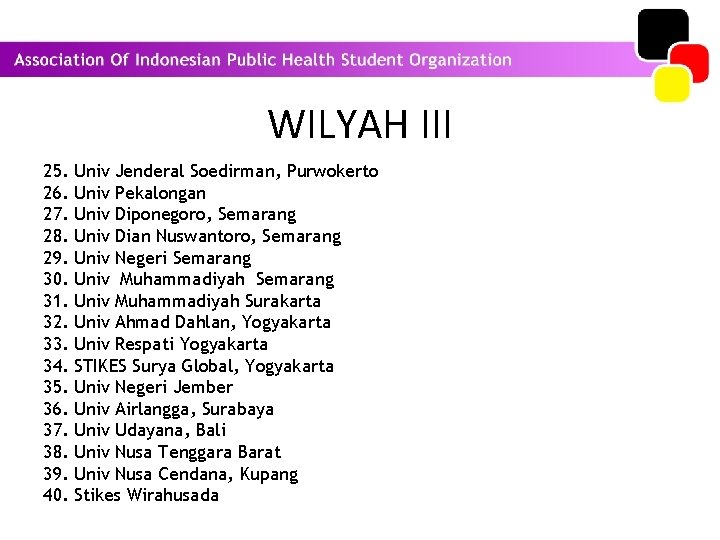 Association Of Indonesian Public Health Student Organization

WILYAH III

25. Univ Jenderal Soedirman, Purwokerto
26. Univ Pekalongan
27. Univ Diponegoro, Semarang
28. Univ Dian Nuswantoro, Semarang
29. Univ Negeri Semarang
30. Univ Muhammadiyah Semarang
31. Univ Muhammadiyah Surakarta
32. Univ Ahmad Dahlan, Yogyakarta
33. Univ Respati Yogyakarta
34. STIKES Surya Global, Yogyakarta
35. Univ Negeri Jember
36. Univ Airlangga, Surabaya
37. Univ Udayana, Bali
38. Univ Nusa Tenggara Barat
39. Univ Nusa Cendana, Kupang
40. Stikes Wirahusada